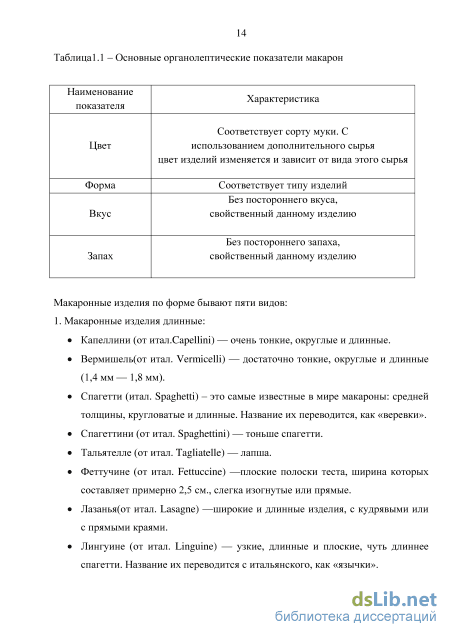 14

Таблица1.1 – Основные органолептические показатели макарон

| Наименование показателя | Характеристика |
|---|---|
| Цвет | Соответствует сорту муки. С использованием дополнительного сырья цвет изделий изменяется и зависит от вида этого сырья |
| Форма | Соответствует типу изделий |
| Вкус | Без постороннего вкуса, свойственный данному изделию |
| Запах | Без постороннего запаха, свойственный данному изделию |

Макаронные изделия по форме бывают пяти видов:

1. Макаронные изделия длинные:

• Капеллини (от итал.Capellini) — очень тонкие, округлые и длинные.

• Вермишель(от итал. Vermicelli) — достаточно тонкие, округлые и длинные (1,4 мм — 1,8 мм).

• Спагетти (итал. Spaghetti) – это самые известные в мире макароны: средней толщины, кругловатые и длинные. Название их переводится, как «веревки».

• Спагеттини (от итал. Spaghettini) — тоньше спагетти.

• Тальятелле (от итал. Tagliatelle) — лапша.

• Феттучине (от итал. Fettuccine) —плоские полоски теста, ширина которых составляет примерно 2,5 см., слегка изогнутые или прямые.

• Лазанья(от итал. Lasagne) —широкие и длинные изделия, с кудрявыми или с прямыми краями.

• Лингуине (от итал. Linguine) — узкие, длинные и плоские, чуть длиннее спагетти. Название их переводится с итальянского, как «язычки».

dsLib.net
библиотека диссертаций